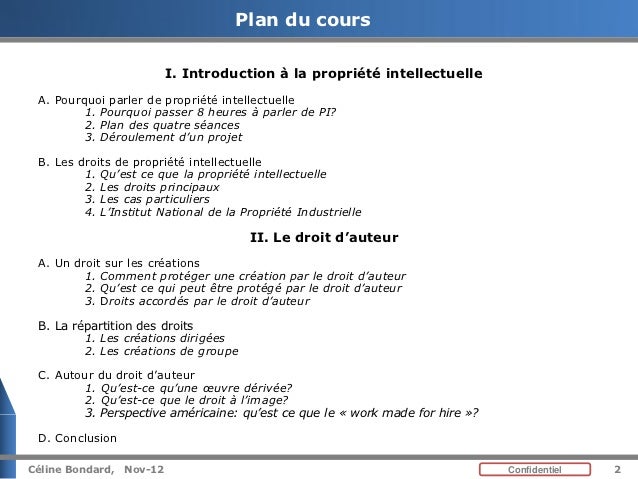 Plan du cours

I. Introduction à la propriété intellectuelle

A. Pourquoi parler de propriété intellectuelle
1. Pourquoi passer 8 heures à parler de PI?
2. Plan des quatre séances
3. Déroulement d'un projet

B. Les droits de propriété intellectuelle
1. Qu'est ce que la propriété intellectuelle
2. Les droits principaux
3. Les cas particuliers
4. L'Institut National de la Propriété Industrielle

II. Le droit d'auteur

A. Un droit sur les créations
1. Comment protéger une création par le droit d'auteur
2. Qu'est ce qui peut être protégé par le droit d'auteur
3. Droits accordés par le droit d'auteur

B. La répartition des droits
1. Les créations dirigées
2. Les créations de groupe

C. Autour du droit d'auteur
1. Qu'est-ce qu'une œuvre dérivée?
2. Qu'est-ce que le droit à l'image?
3. Perspective américaine: qu'est ce que le « work made for hire »?

D. Conclusion

Céline Bondard, Nov-12
Confidentiel
2